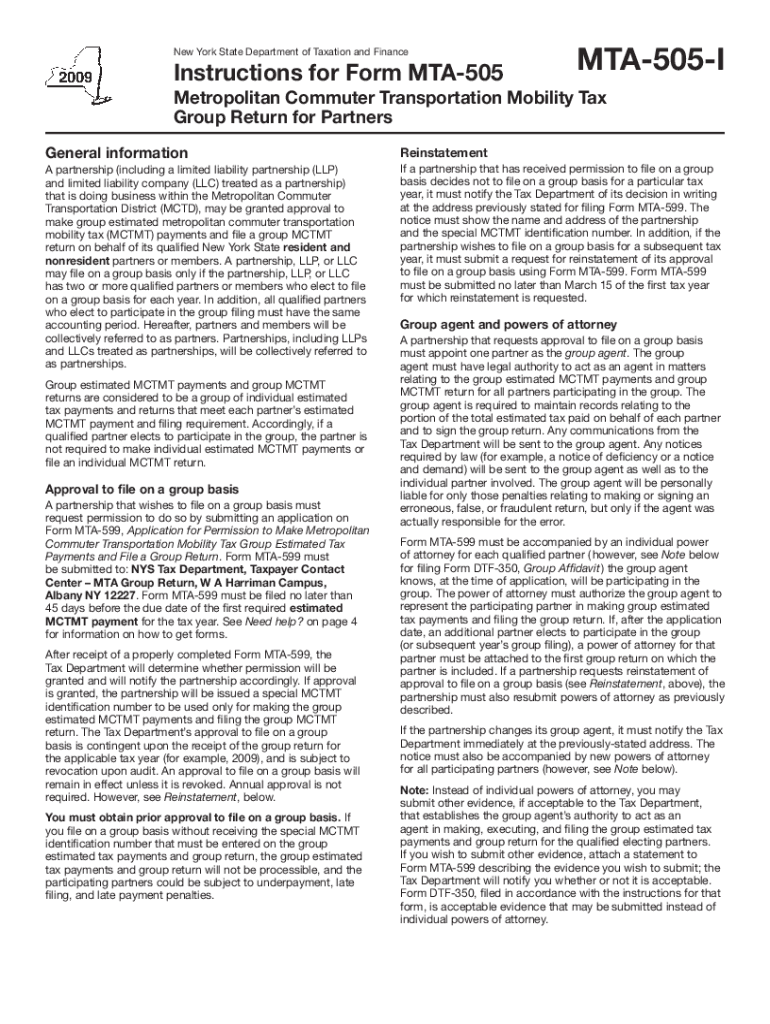 2009

New York State Department of Taxation and Finance

Instructions for Form MTA-505

MTA-505-I

Metropolitan Commuter Transportation Mobility Tax Group Return for Partners

General information

A partnership (including a limited liability partnership (LLP) and limited liability company (LLC) treated as a partnership) that is doing business within the Metropolitan Commuter Transportation District (MCTD), may be granted approval to make group estimated metropolitan commuter transportation mobility tax (MCTMT) payments and file a group MCTMT return on behalf of its qualified New York State resident and nonresident partners or members. A partnership, LLP, or LLC may file on a group basis only if the partnership, LLP, or LLC has two or more qualified partners or members who elect to file on a group basis for each year. In addition, all qualified partners who elect to participate in the group filing must have the same accounting period. Hereafter, partners and members will be collectively referred to as partners. Partnerships, including LLPs and LLCs treated as partnerships, will be collectively referred to as partnerships.

Group estimated MCTMT payments and group MCTMT returns are considered to be a group of individual estimated tax payments and returns that meet each partner's estimated MCTMT payment and filing requirement. Accordingly, if a qualified partner elects to participate in the group, the partner is not required to make individual estimated MCTMT payments or file an individual MCTMT return.

Approval to file on a group basis

A partnership that wishes to file on a group basis must request permission to do so by submitting an application on Form MTA-599, Application for Permission to Make Metropolitan Commuter Transportation Mobility Tax Group Estimated Tax Payments and File a Group Return. Form MTA-599 must be submitted to: NYS Tax Department, Taxpayer Contact Center – MTA Group Return, W A Harriman Campus, Albany NY 12227. Form MTA-599 must be filed no later than 45 days before the due date of the first required estimated MCTMT payment for the tax year. See Need help? on page 4 for information on how to get forms.

After receipt of a properly completed Form MTA-599, the Tax Department will determine whether permission will be granted and will notify the partnership accordingly. If approval is granted, the partnership will be issued a special MCTMT identification number to be used only for making the group estimated MCTMT payments and filing the group MCTMT return. The Tax Department's approval to file on a group basis is contingent upon the receipt of the group return for the applicable tax year (for example, 2009), and is subject to revocation upon audit. An approval to file on a group basis will remain in effect unless it is revoked. Annual approval is not required. However, see Reinstatement, below.

You must obtain prior approval to file on a group basis. If you file on a group basis without receiving the special MCTMT identification number that must be entered on the group estimated tax payments and group return, the group estimated tax payments and group return will not be processible, and the participating partners could be subject to underpayment, late filing, and late payment penalties.

Reinstatement

If a partnership that has received permission to file on a group basis decides not to file on a group basis for a particular tax year, it must notify the Tax Department of its decision in writing at the address previously stated for filing Form MTA-599. The notice must show the name and address of the partnership and the special MCTMT identification number. In addition, if the partnership wishes to file on a group basis for a subsequent tax year, it must submit a request for reinstatement of its approval to file on a group basis using Form MTA-599. Form MTA-599 must be submitted no later than March 15 of the first tax year for which reinstatement is requested.

Group agent and powers of attorney

A partnership that requests approval to file on a group basis must appoint one partner as the group agent. The group agent must have legal authority to act as an agent in matters relating to the group estimated MCTMT payments and group MCTMT return for all partners participating in the group. The group agent is required to maintain records relating to the portion of the total estimated tax paid on behalf of each partner and to sign the group return. Any communications from the Tax Department will be sent to the group agent. Any notices required by law (for example, a notice of deficiency or a notice and demand) will be sent to the group agent as well as to the individual partner involved. The group agent will be personally liable for only those penalties relating to making or signing an erroneous, false, or fraudulent return, but only if the agent was actually responsible for the error.

Form MTA-599 must be accompanied by an individual power of attorney for each qualified partner (however, see Note below for filing Form DTF-350, Group Affidavit) the group agent knows, at the time of application, will be participating in the group. The power of attorney must authorize the group agent to represent the participating partner in making group estimated tax payments and filing the group return. If, after the application date, an additional partner elects to participate in the group (or subsequent year's group filing), a power of attorney for that partner must be attached to the first group return on which the partner is included. If a partnership requests reinstatement of approval to file on a group basis (see Reinstatement, above), the partnership must also resubmit powers of attorney as previously described.

If the partnership changes its group agent, it must notify the Tax Department immediately at the previously-stated address. The notice must also be accompanied by new powers of attorney for all participating partners (however, see Note below).

Note: Instead of individual powers of attorney, you may submit other evidence, if acceptable to the Tax Department, that establishes the group agent's authority to act as an agent in making, executing, and filing the group estimated tax payments and group return for the qualified electing partners. If you wish to submit other evidence, attach a statement to Form MTA-599 describing the evidence you wish to submit; the Tax Department will notify you whether or not it is acceptable. Form DTF-350, filed in accordance with the instructions for that form, is acceptable evidence that may be submitted instead of individual powers of attorney.